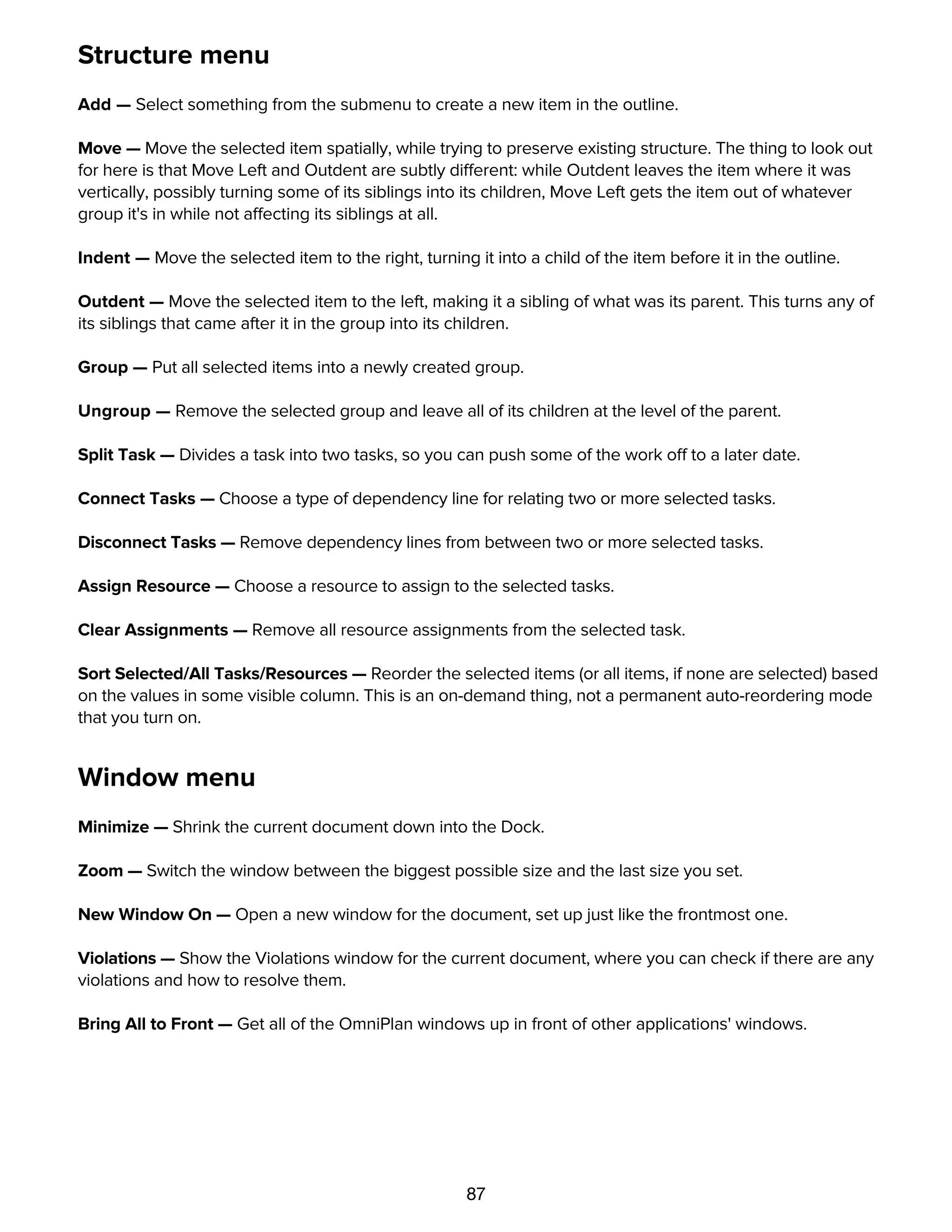 Structure menu

Add — Select something from the submenu to create a new item in the outline.

Move — Move the selected item spatially, while trying to preserve existing structure. The thing to look out for here is that Move Left and Outdent are subtly different: while Outdent leaves the item where it was vertically, possibly turning some of its siblings into its children, Move Left gets the item out of whatever group it's in while not affecting its siblings at all.

Indent — Move the selected item to the right, turning it into a child of the item before it in the outline.

Outdent — Move the selected item to the left, making it a sibling of what was its parent. This turns any of its siblings that came after it in the group into its children.

Group — Put all selected items into a newly created group.

Ungroup — Remove the selected group and leave all of its children at the level of the parent.

Split Task — Divides a task into two tasks, so you can push some of the work off to a later date.

Connect Tasks — Choose a type of dependency line for relating two or more selected tasks.

Disconnect Tasks — Remove dependency lines from between two or more selected tasks.

Assign Resource — Choose a resource to assign to the selected tasks.

Clear Assignments — Remove all resource assignments from the selected task.

Sort Selected/All Tasks/Resources — Reorder the selected items (or all items, if none are selected) based on the values in some visible column. This is an on-demand thing, not a permanent auto-reordering mode that you turn on.

Window menu

Minimize — Shrink the current document down into the Dock.

Zoom — Switch the window between the biggest possible size and the last size you set.

New Window On — Open a new window for the document, set up just like the frontmost one.

Violations — Show the Violations window for the current document, where you can check if there are any violations and how to resolve them.

Bring All to Front — Get all of the OmniPlan windows up in front of other applications' windows.

87